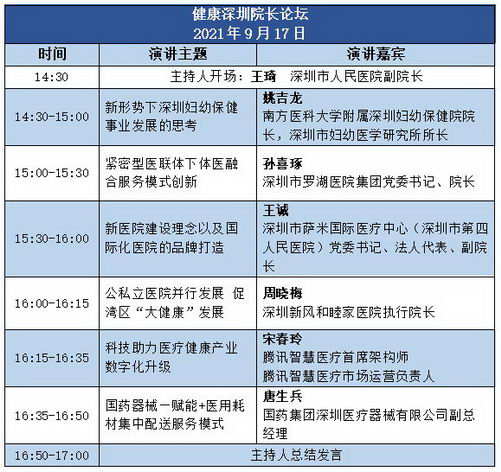 健康深圳院长论坛
2021 年 9 月 17 日

| 时间 | 演讲主题 | 演讲嘉宾 |
|---|---|---|
| 14:30 | 主持人开场：王琦　深圳市人民医院副院长 | |
| 14:30-15:00 | 新形势下深圳妇幼保健事业发展的思考 | 姚吉龙 南方医科大学附属深圳妇幼保健院院长，深圳市妇幼医学研究所所长 |
| 15:00-15:30 | 紧密型医联体下体医融合服务模式创新 | 孙喜琢 深圳市罗湖医院集团党委书记、院长 |
| 15:30-16:00 | 新医院建设理念以及国际化医院的品牌打造 | 王诚 深圳市萨米国际医疗中心（深圳市第四人民医院）党委书记、法人代表、副院长 |
| 16:00-16:15 | 公私立医院并行发展 促湾区“大健康”发展 | 周晓梅 深圳新风和睦家医院执行院长 |
| 16:15-16:35 | 科技助力医疗健康产业数字化升级 | 宋春玲 腾讯智慧医疗首席架构师 腾讯智慧医疗市场运营负责人 |
| 16:35-16:50 | 国药器械一赋能+医用耗材集中配送服务模式 | 唐生兵 国药集团深圳医疗器械有限公司副总经理 |
| 16:50-17:00 | 主持人总结发言 | |